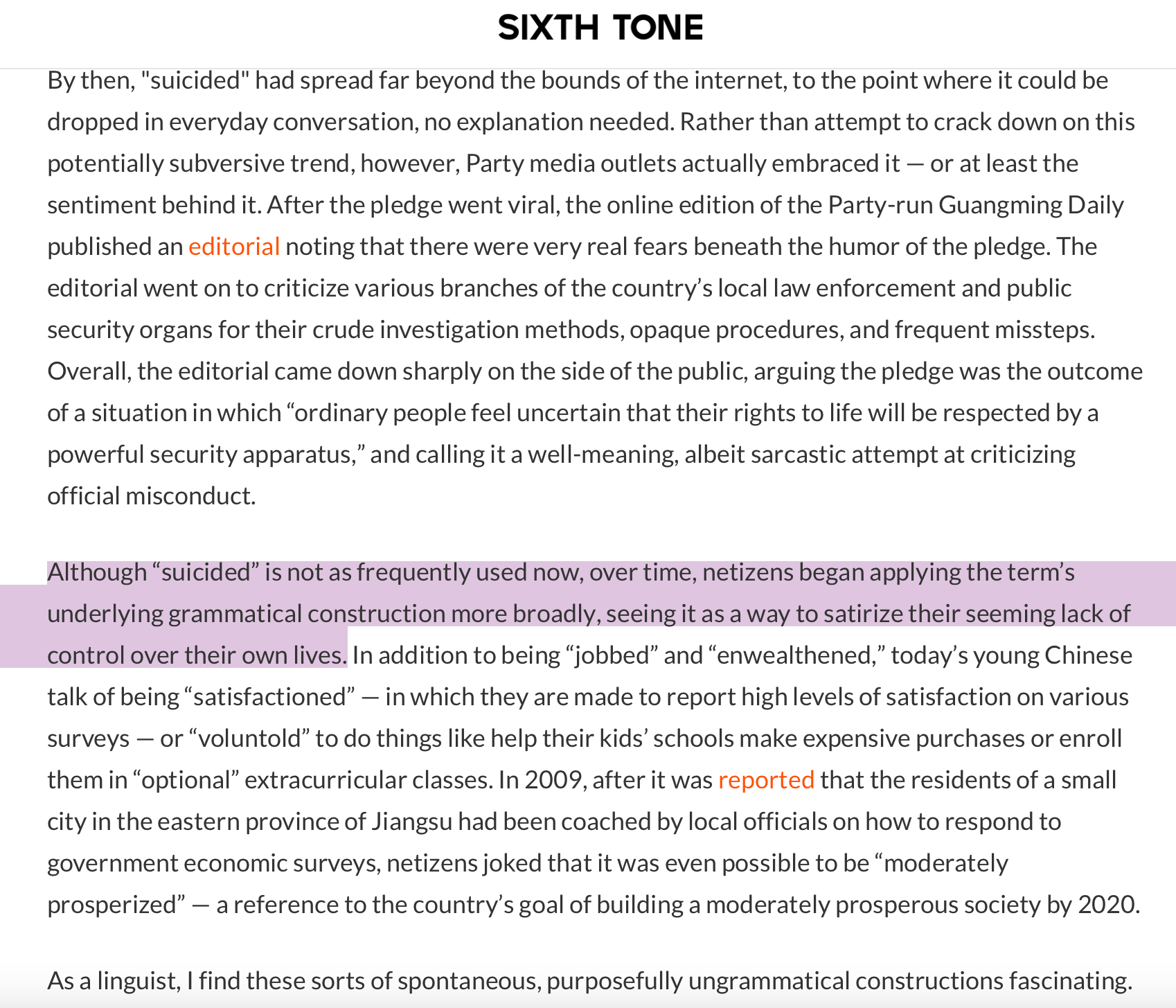 SIXTH TONE

By then, "suicided" had spread far beyond the bounds of the internet, to the point where it could be dropped in everyday conversation, no explanation needed. Rather than attempt to crack down on this potentially subversive trend, however, Party media outlets actually embraced it — or at least the sentiment behind it. After the pledge went viral, the online edition of the Party-run Guangming Daily published an editorial noting that there were very real fears beneath the humor of the pledge. The editorial went on to criticize various branches of the country’s local law enforcement and public security organs for their crude investigation methods, opaque procedures, and frequent missteps. Overall, the editorial came down sharply on the side of the public, arguing the pledge was the outcome of a situation in which “ordinary people feel uncertain that their rights to life will be respected by a powerful security apparatus,” and calling it a well-meaning, albeit sarcastic attempt at criticizing official misconduct.

Although “suicided” is not as frequently used now, over time, netizens began applying the term’s underlying grammatical construction more broadly, seeing it as a way to satirize their seeming lack of control over their own lives. In addition to being “jobbed” and “enwealthened,” today’s young Chinese talk of being “satisfactioned” — in which they are made to report high levels of satisfaction on various surveys — or “voluntold” to do things like help their kids’ schools make expensive purchases or enroll them in “optional” extracurricular classes. In 2009, after it was reported that the residents of a small city in the eastern province of Jiangsu had been coached by local officials on how to respond to government economic surveys, netizens joked that it was even possible to be “moderately prosperized” — a reference to the country’s goal of building a moderately prosperous society by 2020.

As a linguist, I find these sorts of spontaneous, purposefully ungrammatical constructions fascinating.